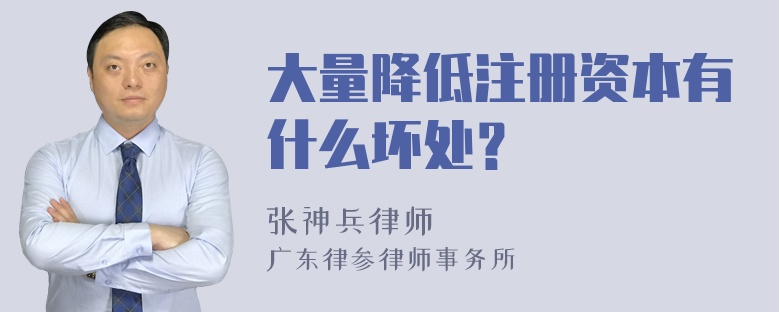 大量降低注册资本有什么坏处？

张神兵律师
广东律参律师事务所